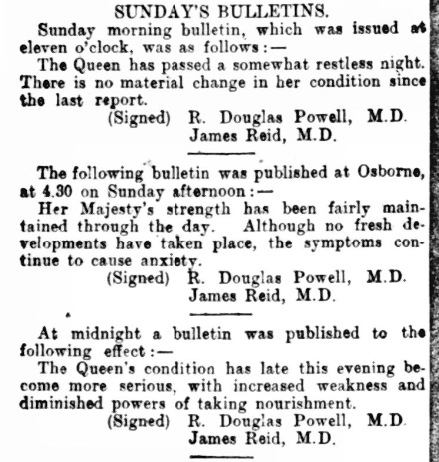 SUNDAY'S BULLETINS.

Sunday morning bulletin, which was issued at eleven o'clock, was as follows:—

The Queen has passed a somewhat restless night. There is no material change in her condition since the last report.

(Signed) R. Douglas Powell, M.D.
James Reid, M.D.

The following bulletin was published at Osborne, at 4.30 on Sunday afternoon:—

Her Majesty's strength has been fairly maintained through the day. Although no fresh developments have taken place, the symptoms continue to cause anxiety.

(Signed) R. Douglas Powell, M.D.
James Reid, M.D.

At midnight a bulletin was published to the following effect:—

The Queen's condition has late this evening become more serious, with increased weakness and diminished powers of taking nourishment.

(Signed) R. Douglas Powell, M.D.
James Reid, M.D.